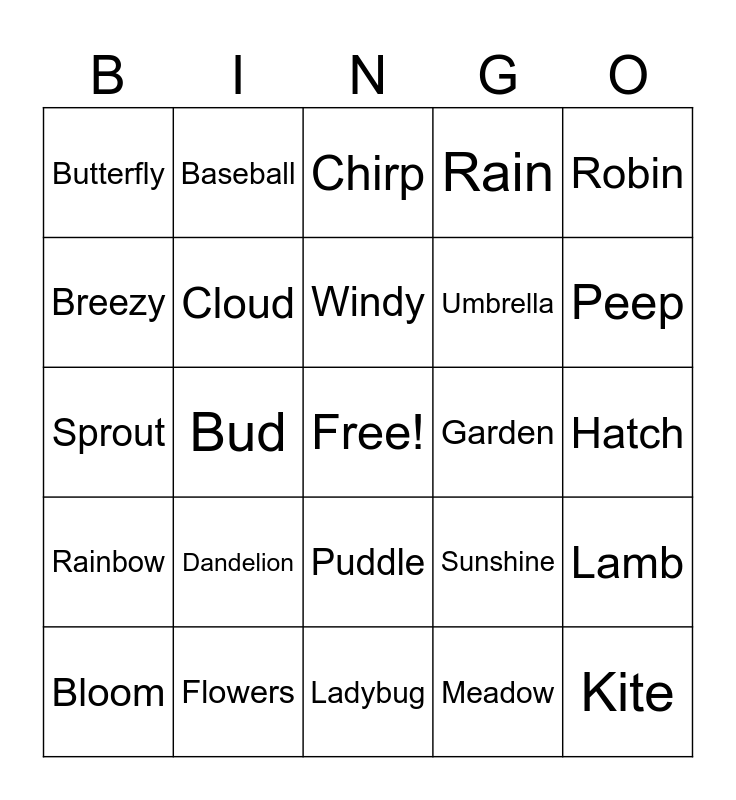 | B | I | N | G | O |
|---|---|---|---|---|
| Butterfly | Baseball | Chirp | Rain | Robin |
| Breezy | Cloud | Windy | Umbrella | Peep |
| Sprout | Bud | Free! | Garden | Hatch |
| Rainbow | Dandelion | Puddle | Sunshine | Lamb |
| Bloom | Flowers | Ladybug | Meadow | Kite |